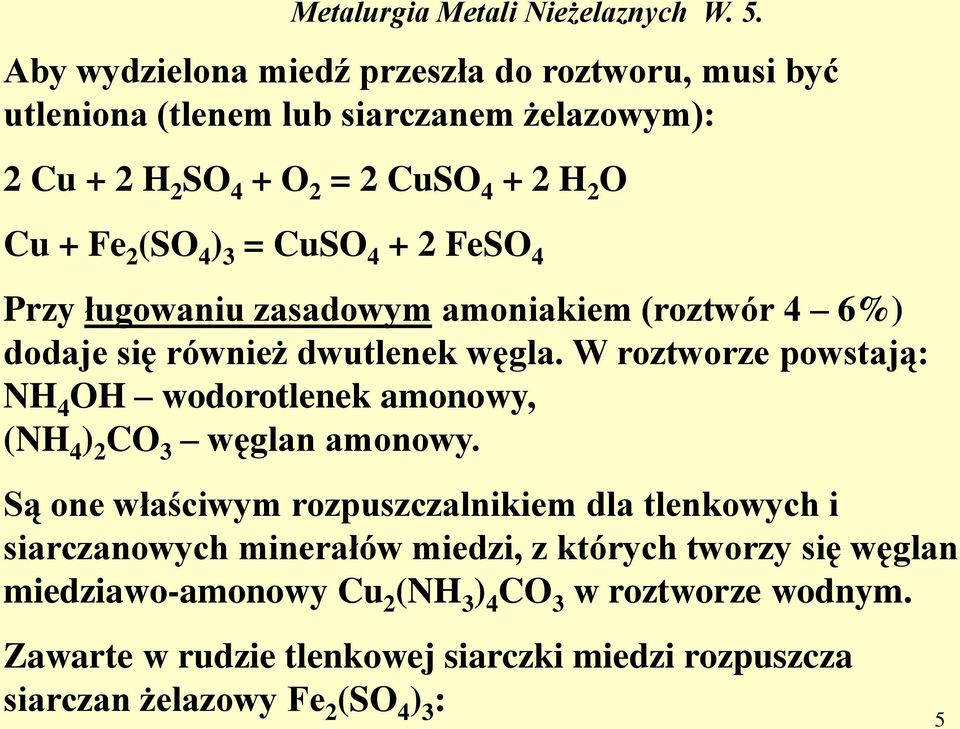 Metalurgia Metali Nieżelaznych W. 5.

Aby wydzielona miedź przeszła do roztworu, musi być utleniona (tlenem lub siarczanem żelazowym):

$2 Cu + 2 H_2SO_4 + O_2 = 2 CuSO_4 + 2 H_2O$

$Cu + Fe_2(SO_4)_3 = CuSO_4 + 2 FeSO_4$

Przy ługowaniu zasadowym amoniakiem (roztwór 4 – 6%) dodaje się również dwutlenek węgla. W roztworze powstają: $NH_4OH$ – wodorotlenek amonowy, $(NH_4)_2CO_3$ – węglan amonowy.

Są one właściwym rozpuszczalnikiem dla tlenkowych i siarczanowych minerałów miedzi, z których tworzy się węglan miedziawo-amonowy $Cu_2(NH_3)_4CO_3$ w roztworze wodnym.

Zawarte w rudzie tlenkowej siarczki miedzi rozpuszcza siarczan żelazowy $Fe_2(SO_4)_3$:

5